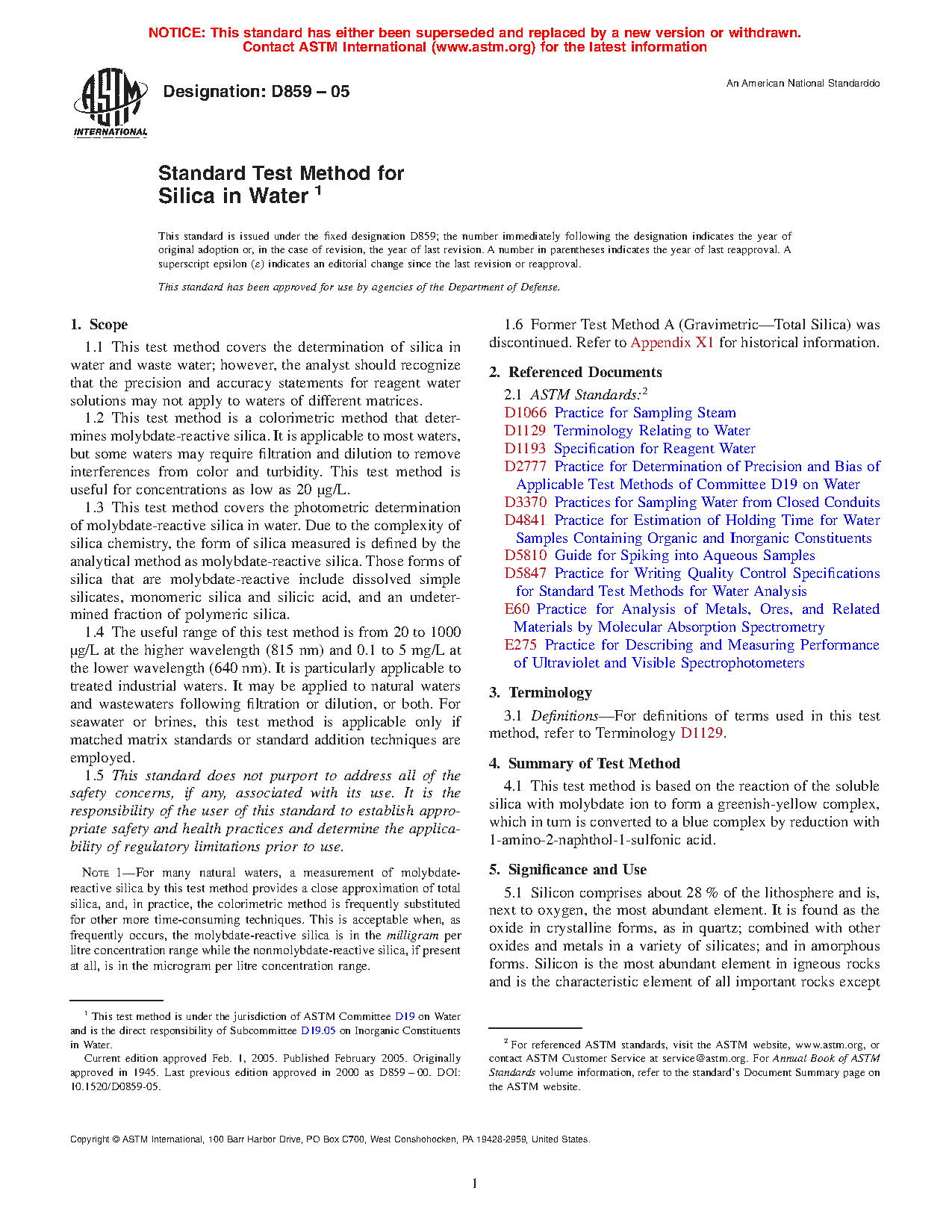 NOTICE: This standard has either been superseded and replaced by a new version or withdrawn. Contact ASTM International (www.astm.org) for the latest information

ASTM INTERNATIONAL

Designation: D859 – 05

An American National Standarddo

Standard Test Method for Silica in Water $^1$

This standard is issued under the fixed designation D859; the number immediately following the designation indicates the year of original adoption or, in the case of revision, the year of last revision. A number in parentheses indicates the year of last reapproval. A superscript epsilon (ε) indicates an editorial change since the last revision or reapproval.

This standard has been approved for use by agencies of the Department of Defense.

1. Scope

1.1 This test method covers the determination of silica in water and waste water; however, the analyst should recognize that the precision and accuracy statements for reagent water solutions may not apply to waters of different matrices.

1.2 This test method is a colorimetric method that determines molybdate-reactive silica. It is applicable to most waters, but some waters may require filtration and dilution to remove interferences from color and turbidity. This test method is useful for concentrations as low as 20 µg/L.

1.3 This test method covers the photometric determination of molybdate-reactive silica in water. Due to the complexity of silica chemistry, the form of silica measured is defined by the analytical method as molybdate-reactive silica. Those forms of silica that are molybdate-reactive include dissolved simple silicates, monomeric silica and silicic acid, and an undetermined fraction of polymeric silica.

1.4 The useful range of this test method is from 20 to 1000 µg/L at the higher wavelength (815 nm) and 0.1 to 5 mg/L at the lower wavelength (640 nm). It is particularly applicable to treated industrial waters. It may be applied to natural waters and wastewaters following filtration or dilution, or both. For seawater or brines, this test method is applicable only if matched matrix standards or standard addition techniques are employed.

1.5 This standard does not purport to address all of the safety concerns, if any, associated with its use. It is the responsibility of the user of this standard to establish appropriate safety and health practices and determine the applicability of regulatory limitations prior to use.

NOTE 1—For many natural waters, a measurement of molybdate-reactive silica by this test method provides a close approximation of total silica, and, in practice, the colorimetric method is frequently substituted for other more time-consuming techniques. This is acceptable when, as frequently occurs, the molybdate-reactive silica is in the milligram per litre concentration range while the nonmolybdate-reactive silica, if present at all, is in the microgram per litre concentration range.

$^1$ This test method is under the jurisdiction of ASTM Committee D19 on Water and is the direct responsibility of Subcommittee D19.05 on Inorganic Constituents in Water.

Current edition approved Feb. 1, 2005. Published February 2005. Originally approved in 1945. Last previous edition approved in 2000 as D859 – 00. DOI: 10.1520/D0859-05.

1.6 Former Test Method A (Gravimetric—Total Silica) was discontinued. Refer to Appendix X1 for historical information.

2. Referenced Documents

2.1 ASTM Standards:$^2$
D1066 Practice for Sampling Steam
D1129 Terminology Relating to Water
D1193 Specification for Reagent Water
D2777 Practice for Determination of Precision and Bias of Applicable Test Methods of Committee D19 on Water
D3370 Practices for Sampling Water from Closed Conduits
D4841 Practice for Estimation of Holding Time for Water Samples Containing Organic and Inorganic Constituents
D5810 Guide for Spiking into Aqueous Samples
D5847 Practice for Writing Quality Control Specifications for Standard Test Methods for Water Analysis
E60 Practice for Analysis of Metals, Ores, and Related Materials by Molecular Absorption Spectrometry
E275 Practice for Describing and Measuring Performance of Ultraviolet and Visible Spectrophotometers

3. Terminology

3.1 Definitions—For definitions of terms used in this test method, refer to Terminology D1129.

4. Summary of Test Method

4.1 This test method is based on the reaction of the soluble silica with molybdate ion to form a greenish-yellow complex, which in turn is converted to a blue complex by reduction with 1-amino-2-naphthol-1-sulfonic acid.

5. Significance and Use

5.1 Silicon comprises about 28 % of the lithosphere and is, next to oxygen, the most abundant element. It is found as the oxide in crystalline forms, as in quartz; combined with other oxides and metals in a variety of silicates; and in amorphous forms. Silicon is the most abundant element in igneous rocks and is the characteristic element of all important rocks except

$^2$ For referenced ASTM standards, visit the ASTM website, www.astm.org, or contact ASTM Customer Service at service@astm.org. For Annual Book of ASTM Standards volume information, refer to the standard's Document Summary page on the ASTM website.

Copyright © ASTM International, 100 Barr Harbor Drive, PO Box C700, West Conshohocken, PA 19428-2959, United States.

1